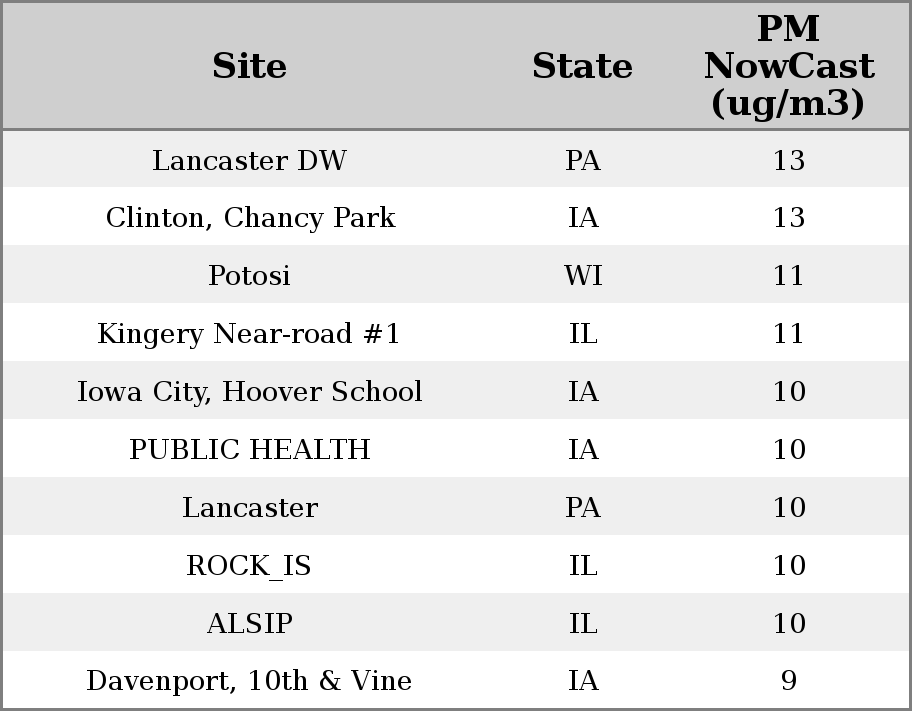 | Site | State | PM NowCast (ug/m3) |
|---|---|---|
| Lancaster DW | PA | 13 |
| Clinton, Chancy Park | IA | 13 |
| Potosi | WI | 11 |
| Kingery Near-road #1 | IL | 11 |
| Iowa City, Hoover School | IA | 10 |
| PUBLIC HEALTH | IA | 10 |
| Lancaster | PA | 10 |
| ROCK_IS | IL | 10 |
| ALSIP | IL | 10 |
| Davenport, 10th & Vine | IA | 9 |